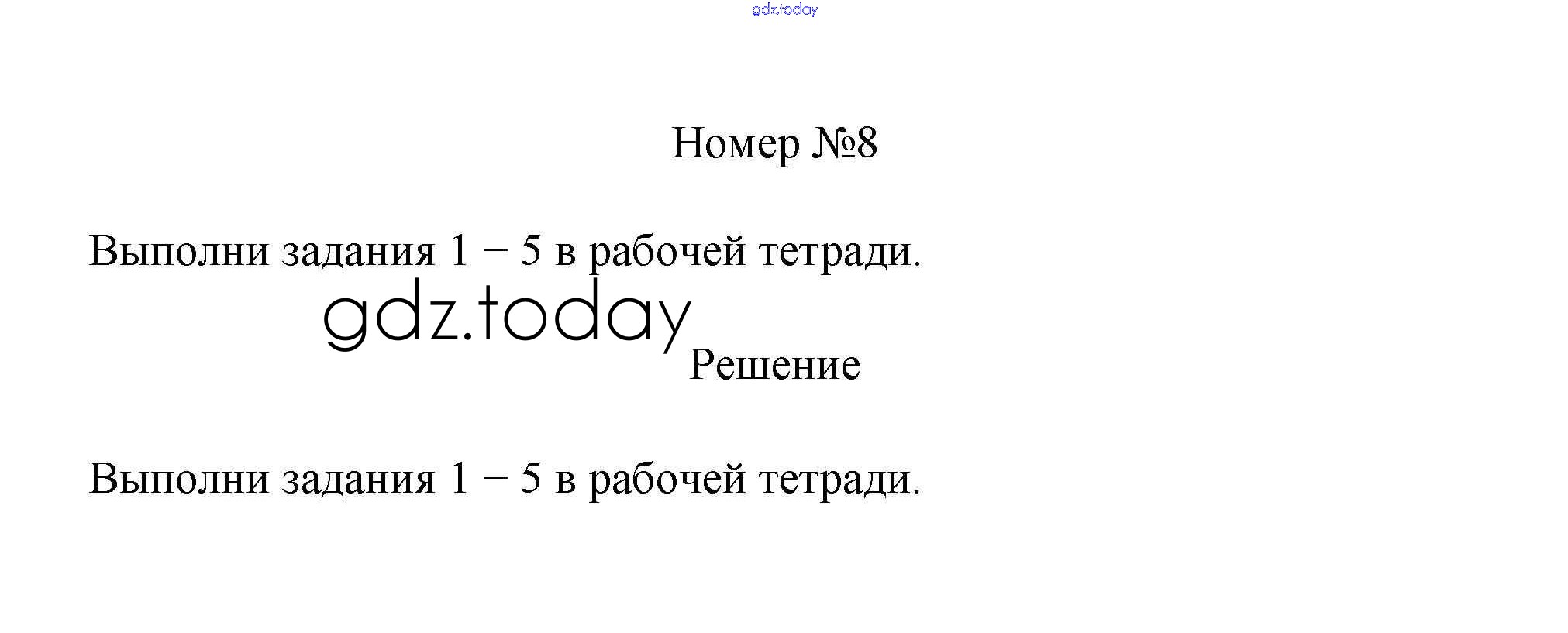 Номер №8

Выполни задания 1 – 5 в рабочей тетради.

Решение

Выполни задания 1 – 5 в рабочей тетради.

gdz.today